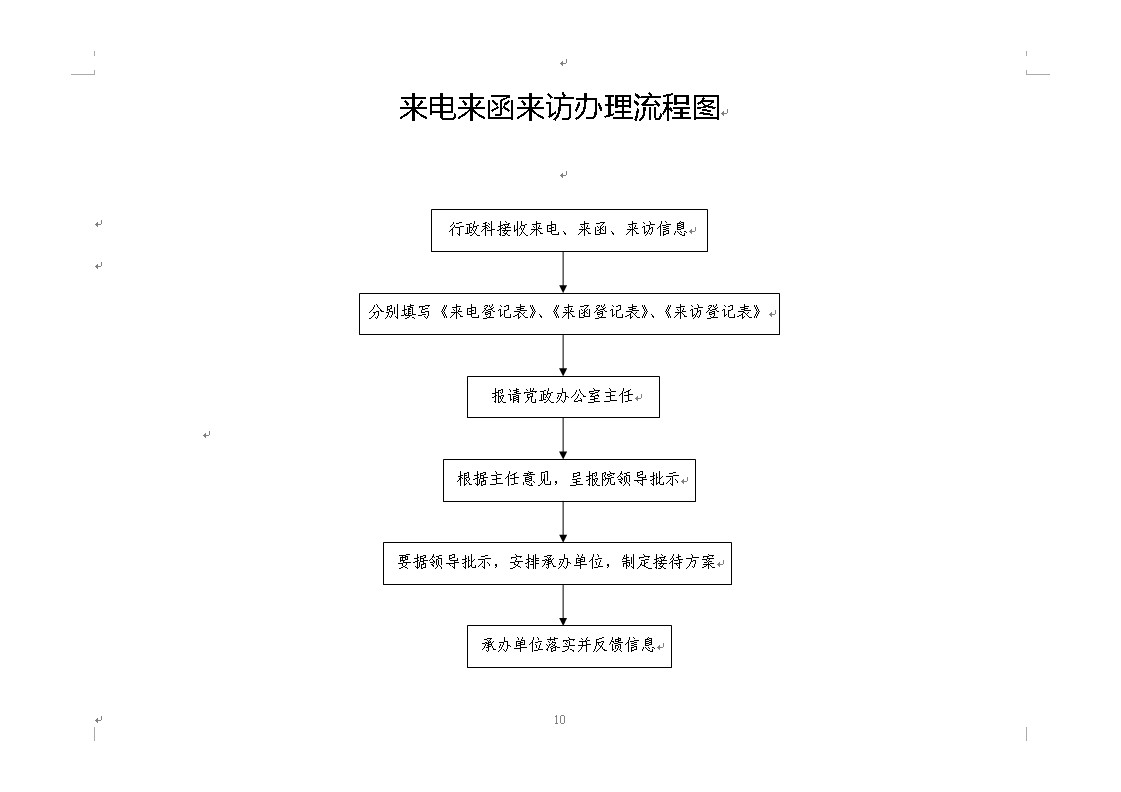 来电来函来访办理流程图

行政科接收来电、来函、来访信息

分别填写《来电登记表》、《来函登记表》、《来访登记表》

报请党政办公室主任

根据主任意见，呈报院领导批示

要据领导批示，安排承办单位，制定接待方案

承办单位落实并反馈信息

10